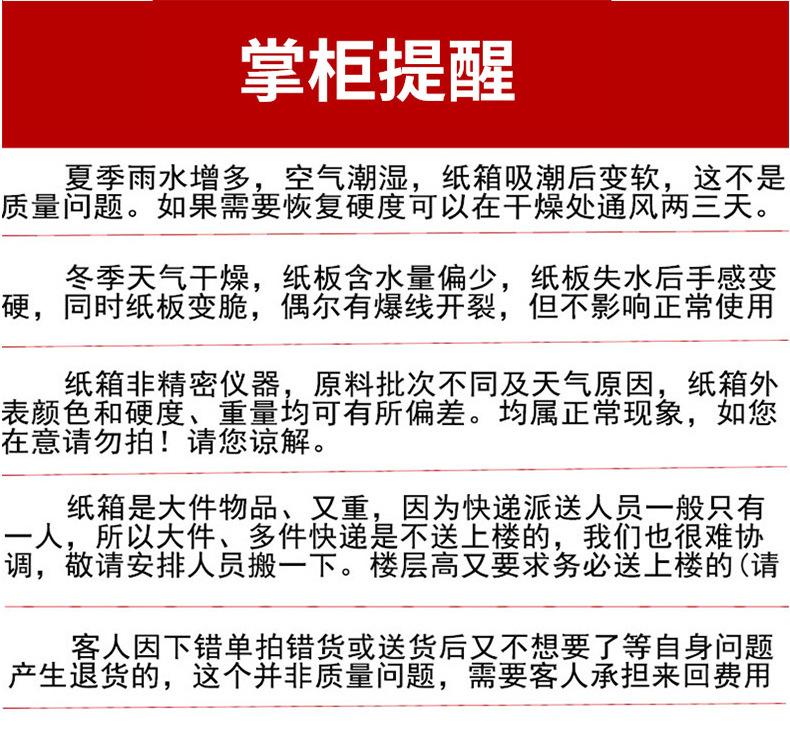 掌柜提醒

夏季雨水增多，空气潮湿，纸箱吸潮后变软，这不是质量问题。如果需要恢复硬度可以在干燥处通风两三天。

冬季天气干燥，纸板含水量偏少，纸板失水后手感变硬，同时纸板变脆，偶尔有爆线开裂，但不影响正常使用

纸箱非精密仪器，原料批次不同及天气原因，纸箱外表颜色和硬度、重量均可有所偏差。均属正常现象，如您在意请勿拍！请您谅解。

纸箱是大件物品、又重，因为快递派送人员一般只有一人，所以大件、多件快递是不送上楼的，我们也很难协调，敬请安排人员搬一下。楼层高又要求务必送上楼的(请

客人因下错单拍错货或送货后又不想要了等自身问题产生退货的，这个并非质量问题，需要客人承担来回费用